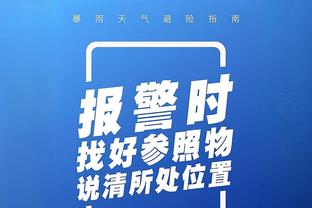 暴雨天气避险指南

报警时
找好参照物
说清所处位置